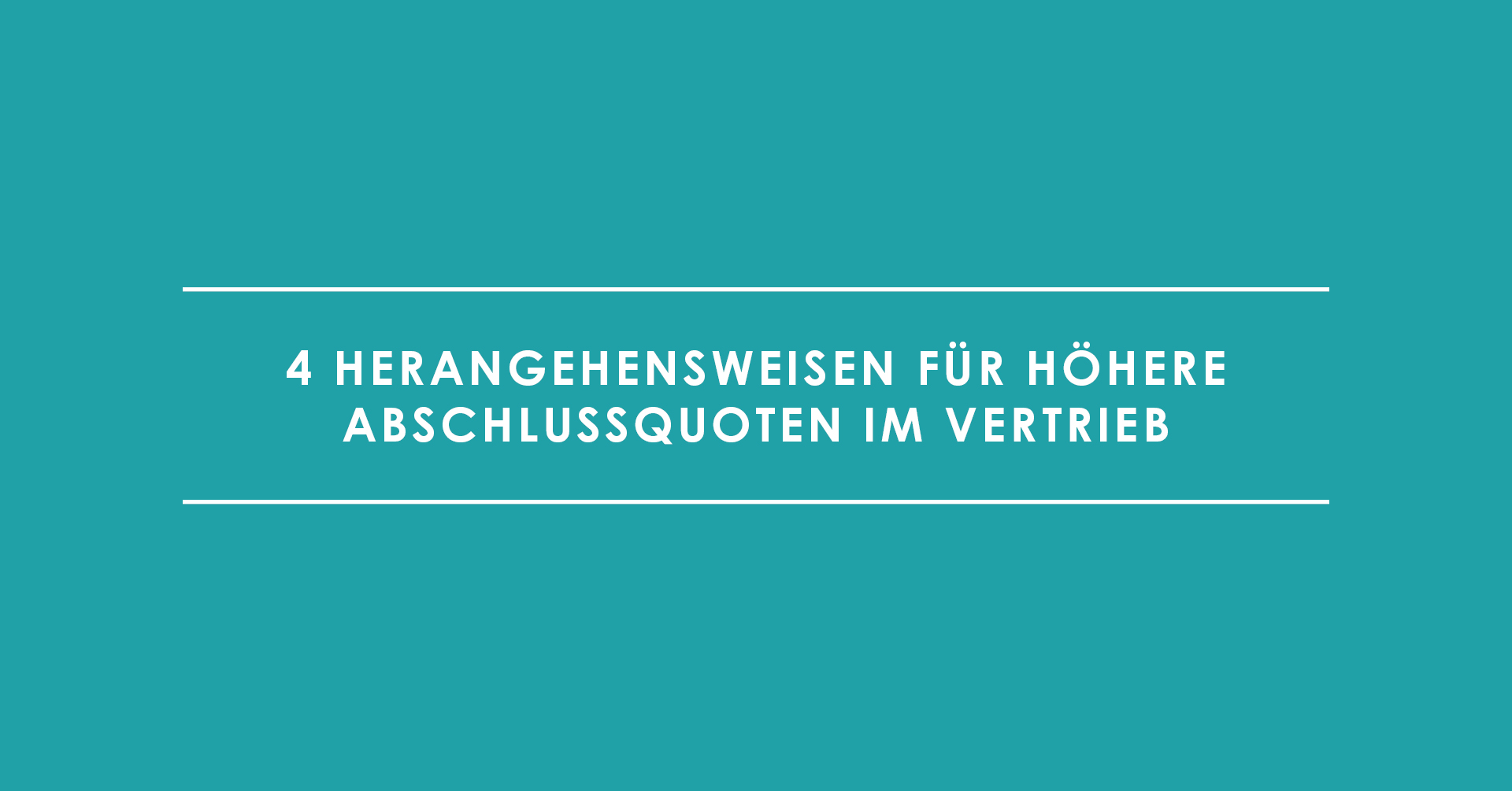 4 HERANGEHENSWEISEN FÜR HÖHERE ABSCHLUSSQUOTEN IM VERTRIEB